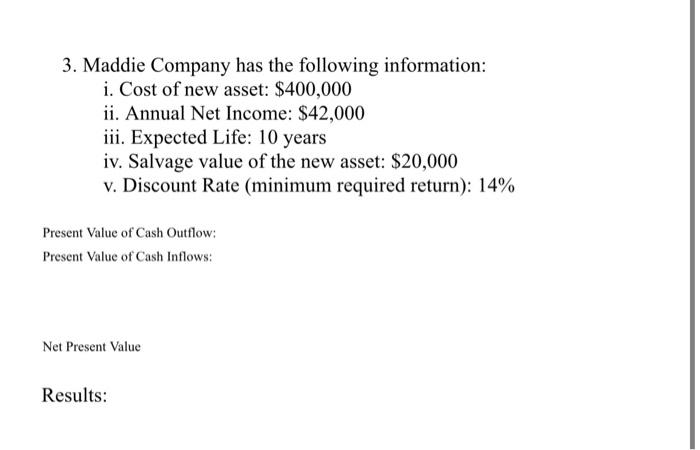 3. Maddie Company has the following information:
i. Cost of new asset: \$400,000
ii. Annual Net Income: \$42,000
iii. Expected Life: 10 years
iv. Salvage value of the new asset: \$20,000
v. Discount Rate (minimum required return): 14%

Present Value of Cash Outflow:

Present Value of Cash Inflows:

Net Present Value

Results: